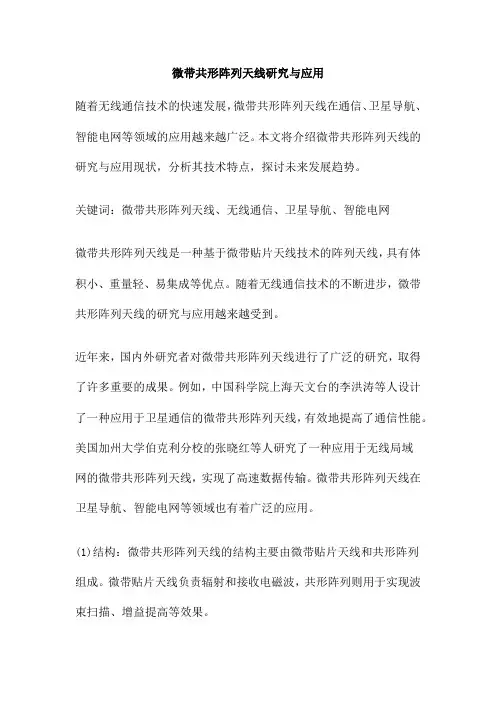 微带共形阵列天线研究与应用

随着无线通信技术的快速发展，微带共形阵列天线在通信、卫星导航、智能电网等领域的应用越来越广泛。本文将介绍微带共形阵列天线的研究与应用现状，分析其技术特点，探讨未来发展趋势。

关键词：微带共形阵列天线、无线通信、卫星导航、智能电网

微带共形阵列天线是一种基于微带贴片天线技术的阵列天线，具有体积小、重量轻、易集成等优点。随着无线通信技术的不断进步，微带共形阵列天线的研究与应用越来越受到。

近年来，国内外研究者对微带共形阵列天线进行了广泛的研究，取得了许多重要的成果。例如，中国科学院上海天文台的李洪涛等人设计了一种应用于卫星通信的微带共形阵列天线，有效地提高了通信性能。美国加州大学伯克利分校的张晓红等人研究了一种应用于无线局域网的微带共形阵列天线，实现了高速数据传输。微带共形阵列天线在卫星导航、智能电网等领域也有着广泛的应用。

(1)结构：微带共形阵列天线的结构主要由微带贴片天线和共形阵列组成。微带贴片天线负责辐射和接收电磁波，共形阵列则用于实现波束扫描、增益提高等效果。